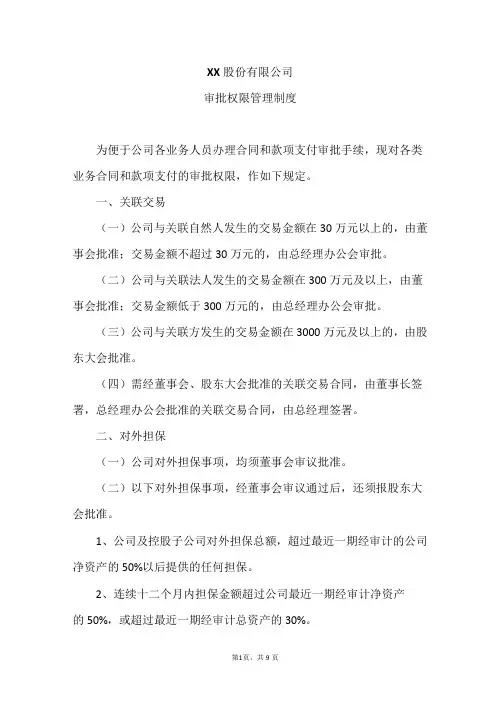 XX 股份有限公司

审批权限管理制度

为便于公司各业务人员办理合同和款项支付审批手续，现对各类业务合同和款项支付的审批权限，作如下规定。

一、关联交易

（一）公司与关联自然人发生的交易金额在 30 万元以上的，由董事会批准；交易金额不超过 30 万元的，由总经理办公会审批。

（二）公司与关联法人发生的交易金额在 300 万元及以上，由董事会批准；交易金额低于 300 万元的，由总经理办公会审批。

（三）公司与关联方发生的交易金额在 3000 万元及以上的，由股东大会批准。

（四）需经董事会、股东大会批准的关联交易合同，由董事长签署，总经理办公会批准的关联交易合同，由总经理签署。

二、对外担保

（一）公司对外担保事项，均须董事会审议批准。

（二）以下对外担保事项，经董事会审议通过后，还须报股东大会批准。

1、公司及控股子公司对外担保总额，超过最近一期经审计的公司净资产的 50%以后提供的任何担保。

2、连续十二个月内担保金额超过公司最近一期经审计净资产的 50%，或超过最近一期经审计总资产的 30%。

第1页，共 9 页